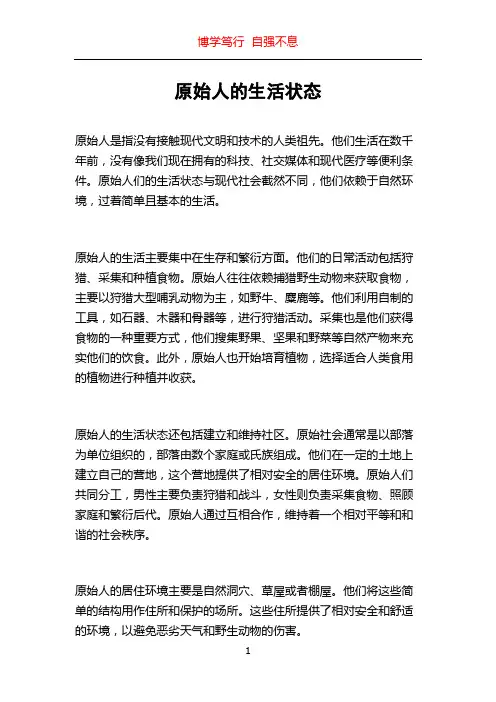 博学笃行 自强不息

原始人的生活状态

原始人是指没有接触现代文明和技术的人类祖先。他们生活在数千年前，没有像我们现在拥有的科技、社交媒体和现代医疗等便利条件。原始人们的生活状态与现代社会截然不同，他们依赖于自然环境，过着简单且基本的生活。

原始人的生活主要集中在生存和繁衍方面。他们的日常活动包括狩猎、采集和种植食物。原始人往往依赖捕猎野生动物来获取食物，主要以狩猎大型哺乳动物为主，如野牛、麋鹿等。他们利用自制的工具，如石器、木器和骨器等，进行狩猎活动。采集也是他们获得食物的一种重要方式，他们搜集野果、坚果和野菜等自然产物来充实他们的饮食。此外，原始人也开始培育植物，选择适合人类食用的植物进行种植并收获。

原始人的生活状态还包括建立和维持社区。原始社会通常是以部落为单位组织的，部落由数个家庭或氏族组成。他们在一定的土地上建立自己的营地，这个营地提供了相对安全的居住环境。原始人们共同分工，男性主要负责狩猎和战斗，女性则负责采集食物、照顾家庭和繁衍后代。原始人通过互相合作，维持着一个相对平等和和谐的社会秩序。

原始人的居住环境主要是自然洞穴、草屋或者棚屋。他们将这些简单的结构用作住所和保护的场所。这些住所提供了相对安全和舒适的环境，以避免恶劣天气和野生动物的伤害。

1